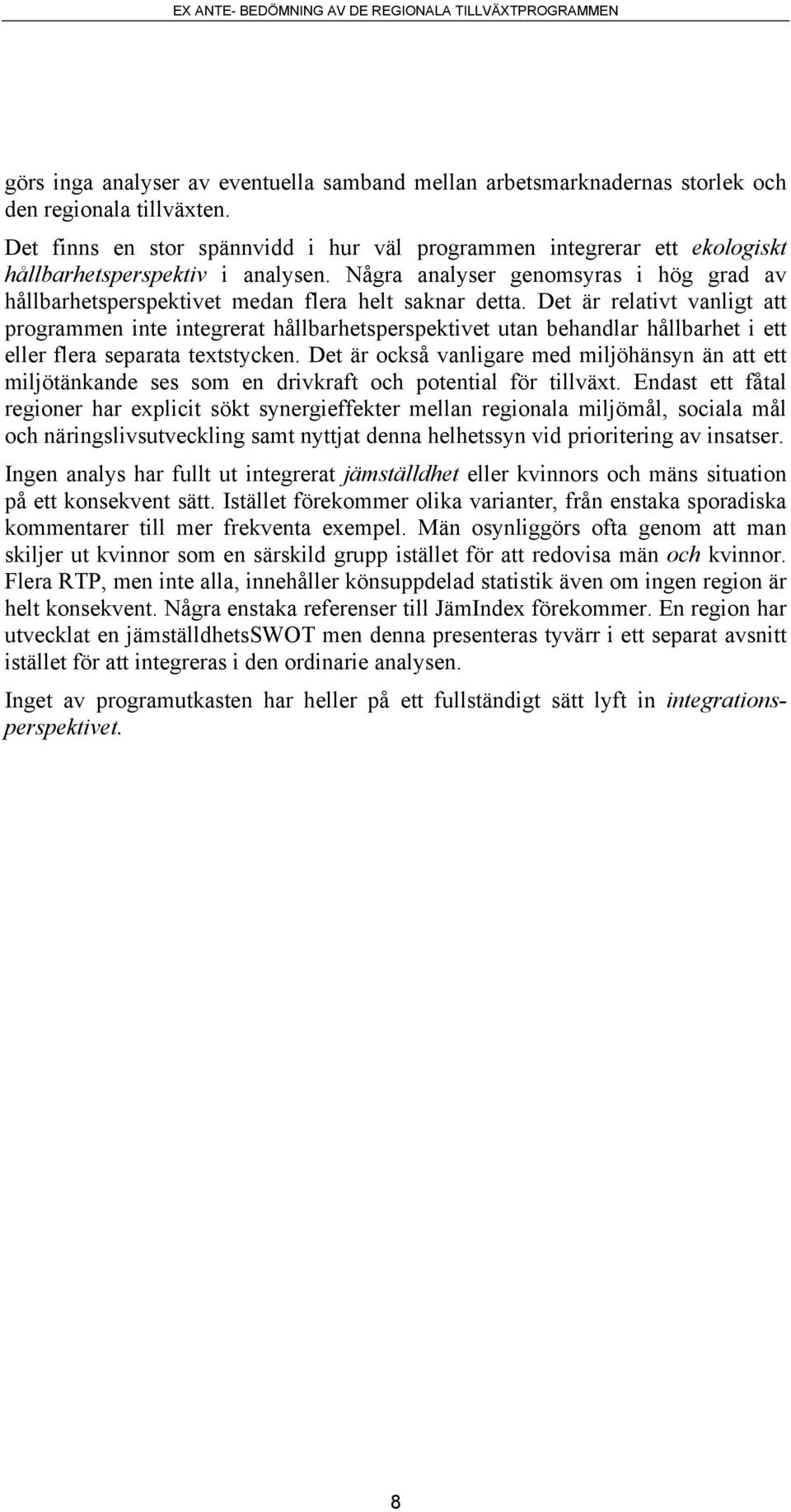 EX ANTE- BEDÖMNING AV DE REGIONALA TILLVÄXTPROGRAMMEN

görs inga analyser av eventuella samband mellan arbetsmarknadernas storlek och den regionala tillväxten.

Det finns en stor spännvidd i hur väl programmen integrerar ett ekologiskt hållbarhetsperspektiv i analysen. Några analyser genomsyras i hög grad av hållbarhetsperspektivet medan flera helt saknar detta. Det är relativt vanligt att programmen inte integrerat hållbarhetsperspektivet utan behandlar hållbarhet i ett eller flera separata textstycken. Det är också vanligare med miljöhänsyn än att ett miljötänkande ses som en drivkraft och potential för tillväxt. Endast ett fåtal regioner har explicit sökt synergieffekter mellan regionala miljömål, sociala mål och näringslivsutveckling samt nyttjat denna helhetssyn vid prioritering av insatser.

Ingen analys har fullt ut integrerat jämställdhet eller kvinnors och mäns situation på ett konsekvent sätt. Istället förekommer olika varianter, från enstaka sporadiska kommentarer till mer frekventa exempel. Män osynliggörs ofta genom att man skiljer ut kvinnor som en särskild grupp istället för att redovisa män och kvinnor. Flera RTP, men inte alla, innehåller könsuppdelad statistik även om ingen region är helt konsekvent. Några enstaka referenser till JämIndex förekommer. En region har utvecklat en jämställdhetsSWOT men denna presenteras tyvärr i ett separat avsnitt istället för att integreras i den ordinarie analysen.

Inget av programutkasten har heller på ett fullständigt sätt lyft in integrationsperspektivet.

8